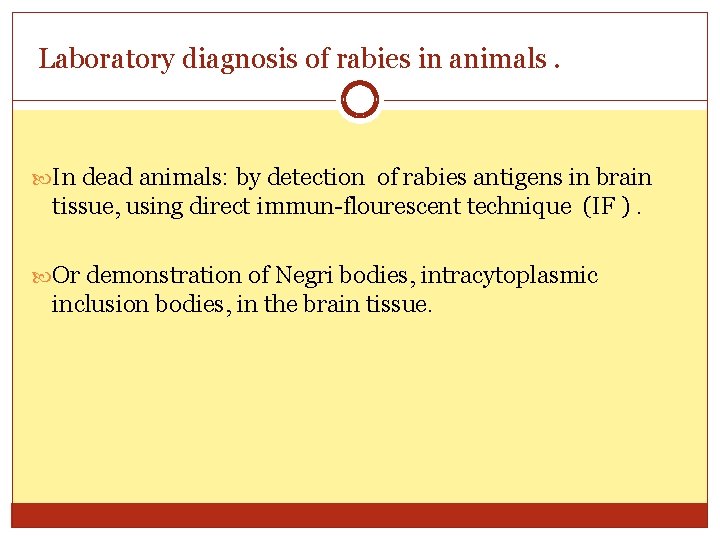 Laboratory diagnosis of rabies in animals .

In dead animals: by detection of rabies antigens in brain tissue, using direct immun-flourescent technique (IF ) .

Or demonstration of Negri bodies, intracytoplasmic inclusion bodies, in the brain tissue.